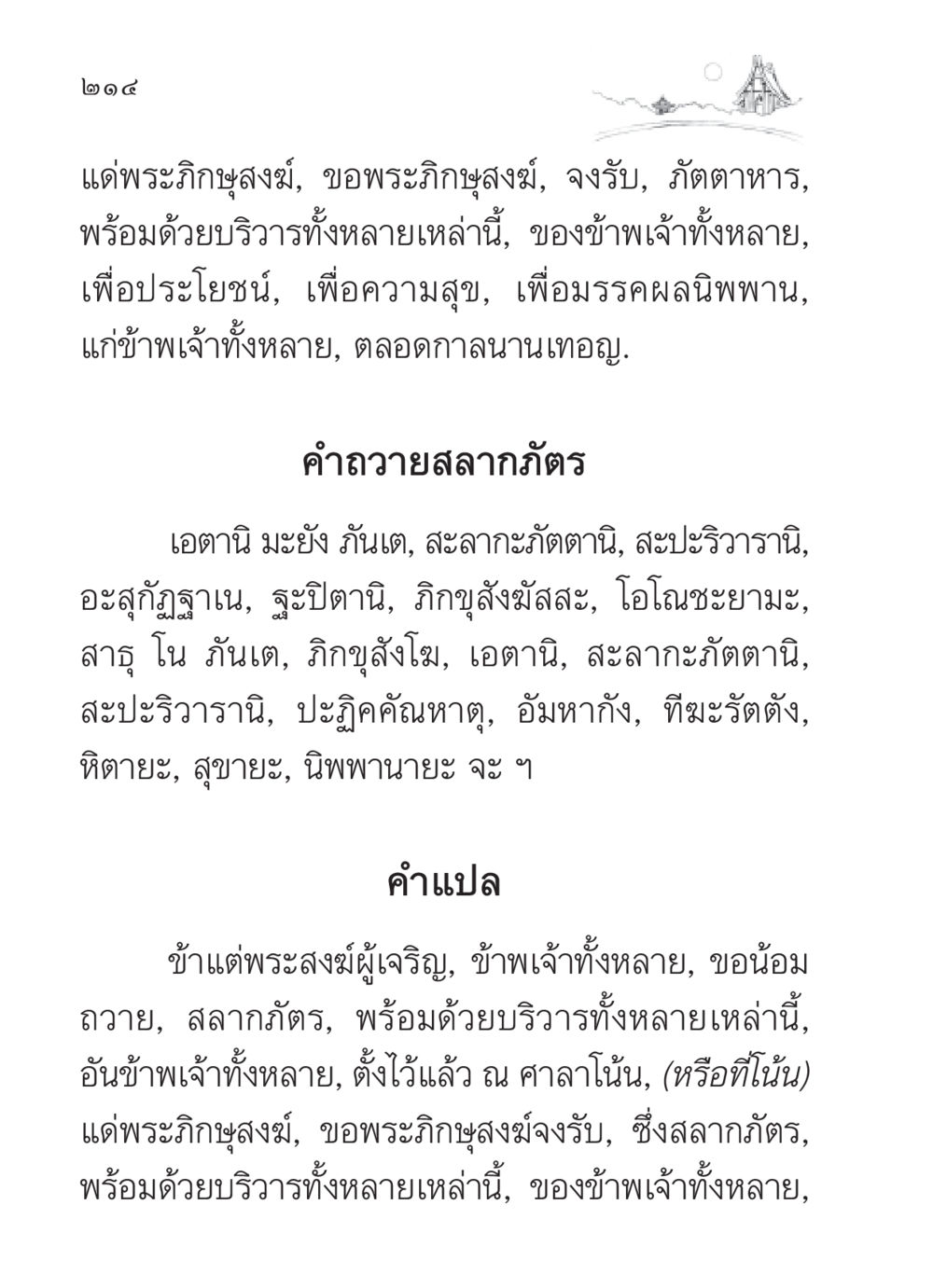 ๒๑๔

แด่พระภิกษุสงฆ์, ขอพระภิกษุสงฆ์, จงรับ, ภัตตาหาร, พร้อมด้วยบริวารทั้งหลายเหล่านี้, ของข้าพเจ้าทั้งหลาย, เพื่อประโยชน์, เพื่อความสุข, เพื่อมรรคผลนิพพาน, แก่ข้าพเจ้าทั้งหลาย, ตลอดกาลนานเทอญ.

คำถวายสลากภัตร

เอตานิ มะยัง ภันเต, สะลากะภัตตานิ, สะปะริวารานิ, อะสุกัฏฐาเน, ฐะปิตานิ, ภิกขุสังฆัสสะ, โอโณชะยามะ, สาธุ โน ภันเต, ภิกขุสังโฆ, เอตานิ, สะลากะภัตตานิ, สะปะริวารานิ, ปะฏิคคัณหาตุ, อัมหากัง, ทีฆะรัตตัง, หิตายะ, สุขายะ, นิพพานายะ จะ ฯ

คำแปล

ข้าแต่พระสงฆ์ผู้เจริญ, ข้าพเจ้าทั้งหลาย, ขอน้อมถวาย, สลากภัตร, พร้อมด้วยบริวารทั้งหลายเหล่านี้, อันข้าพเจ้าทั้งหลาย, ตั้งไว้แล้ว ณ ศาลาโน้น, (หรือที่โน้น) แด่พระภิกษุสงฆ์, ขอพระภิกษุสงฆ์จงรับ, ซึ่งสลากภัตร, พร้อมด้วยบริวารทั้งหลายเหล่านี้, ของข้าพเจ้าทั้งหลาย,